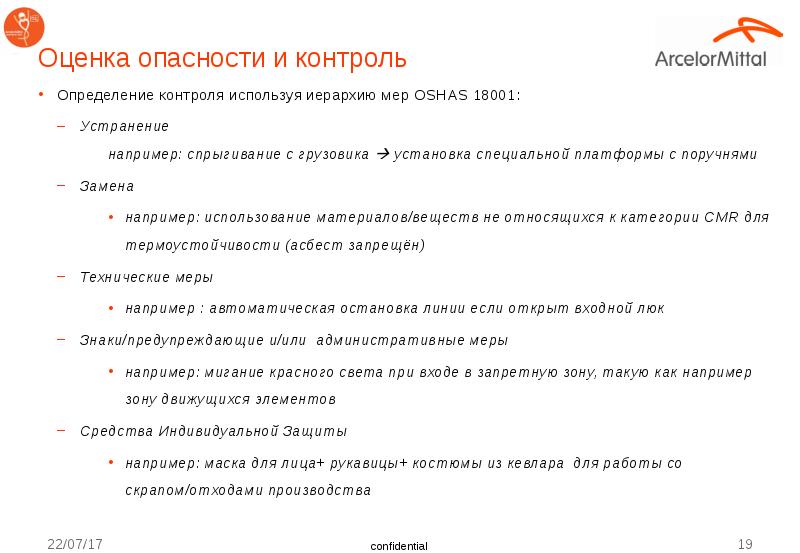 Оценка опасности и контроль

ArcelorMittal

• Определение контроля используя иерархию мер OSHAS 18001:

– Устранение

например: спрыгивание с грузовика → установка специальной платформы с поручнями

– Замена

• например: использование материалов/веществ не относящихся к категории CMR для термоустойчивости (асбест запрещён)

– Технические меры

• например : автоматическая остановка линии если открыт входной люк

– Знаки/предупреждающие и/или административные меры

• например: мигание красного света при входе в запретную зону, такую как например зону движущихся элементов

– Средства Индивидуальной Защиты

• например: маска для лица+ рукавицы+ костюмы из кевлара для работы со скрапом/отходами производства

22/07/17

confidential

19